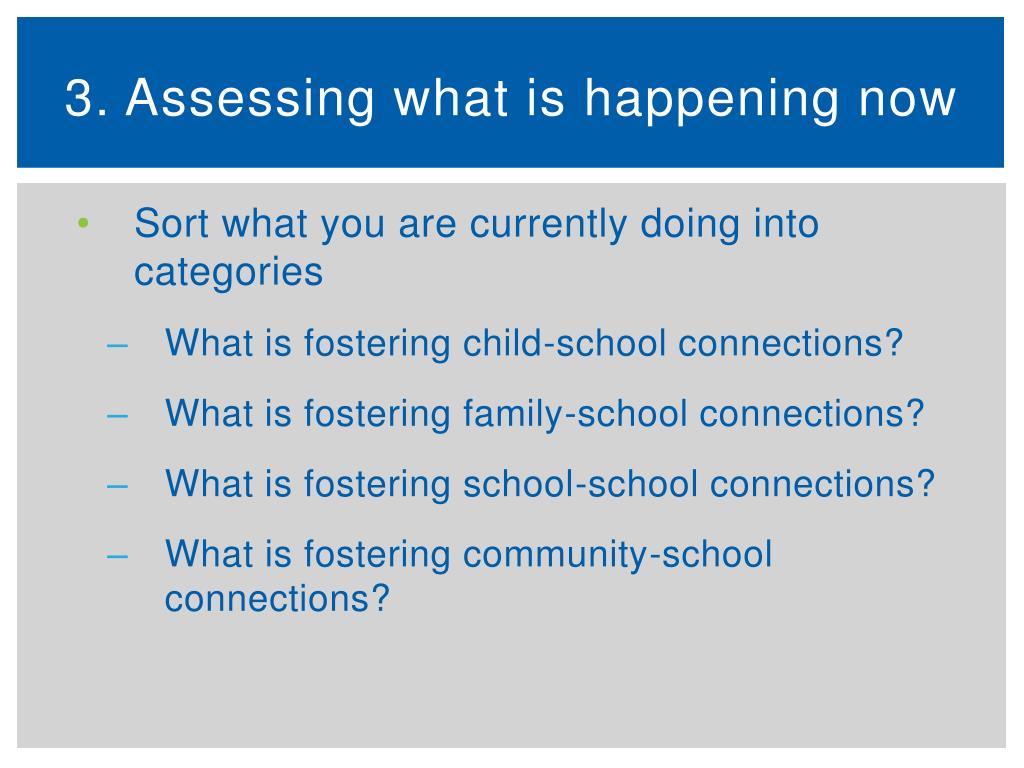 3. Assessing what is happening now

• Sort what you are currently doing into categories
– What is fostering child-school connections?
– What is fostering family-school connections?
– What is fostering school-school connections?
– What is fostering community-school connections?